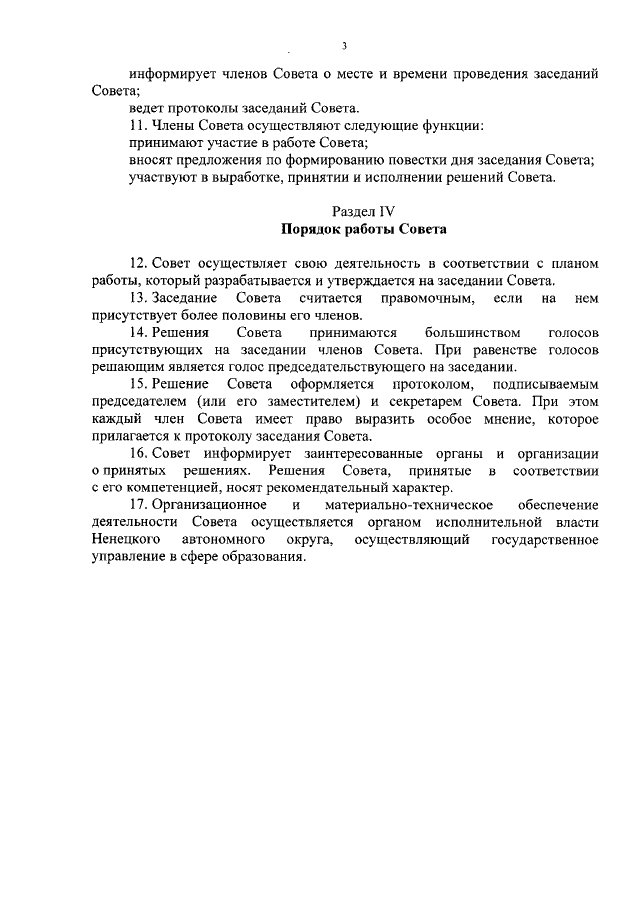 3

информирует членов Совета о месте и времени проведения заседаний Совета;

ведет протоколы заседаний Совета.

11. Члены Совета осуществляют следующие функции:

принимают участие в работе Совета;

вносят предложения по формированию повестки дня заседания Совета;

участвуют в выработке, принятии и исполнении решений Совета.

Раздел IV
Порядок работы Совета

12. Совет осуществляет свою деятельность в соответствии с планом работы, который разрабатывается и утверждается на заседании Совета.

13. Заседание Совета считается правомочным, если на нем присутствует более половины его членов.

14. Решения Совета принимаются большинством голосов присутствующих на заседании членов Совета. При равенстве голосов решающим является голос председательствующего на заседании.

15. Решение Совета оформляется протоколом, подписываемым председателем (или его заместителем) и секретарем Совета. При этом каждый член Совета имеет право выразить особое мнение, которое прилагается к протоколу заседания Совета.

16. Совет информирует заинтересованные органы и организации о принятых решениях. Решения Совета, принятые в соответствии с его компетенцией, носят рекомендательный характер.

17. Организационное и материально-техническое обеспечение деятельности Совета осуществляется органом исполнительной власти Ненецкого автономного округа, осуществляющий государственное управление в сфере образования.